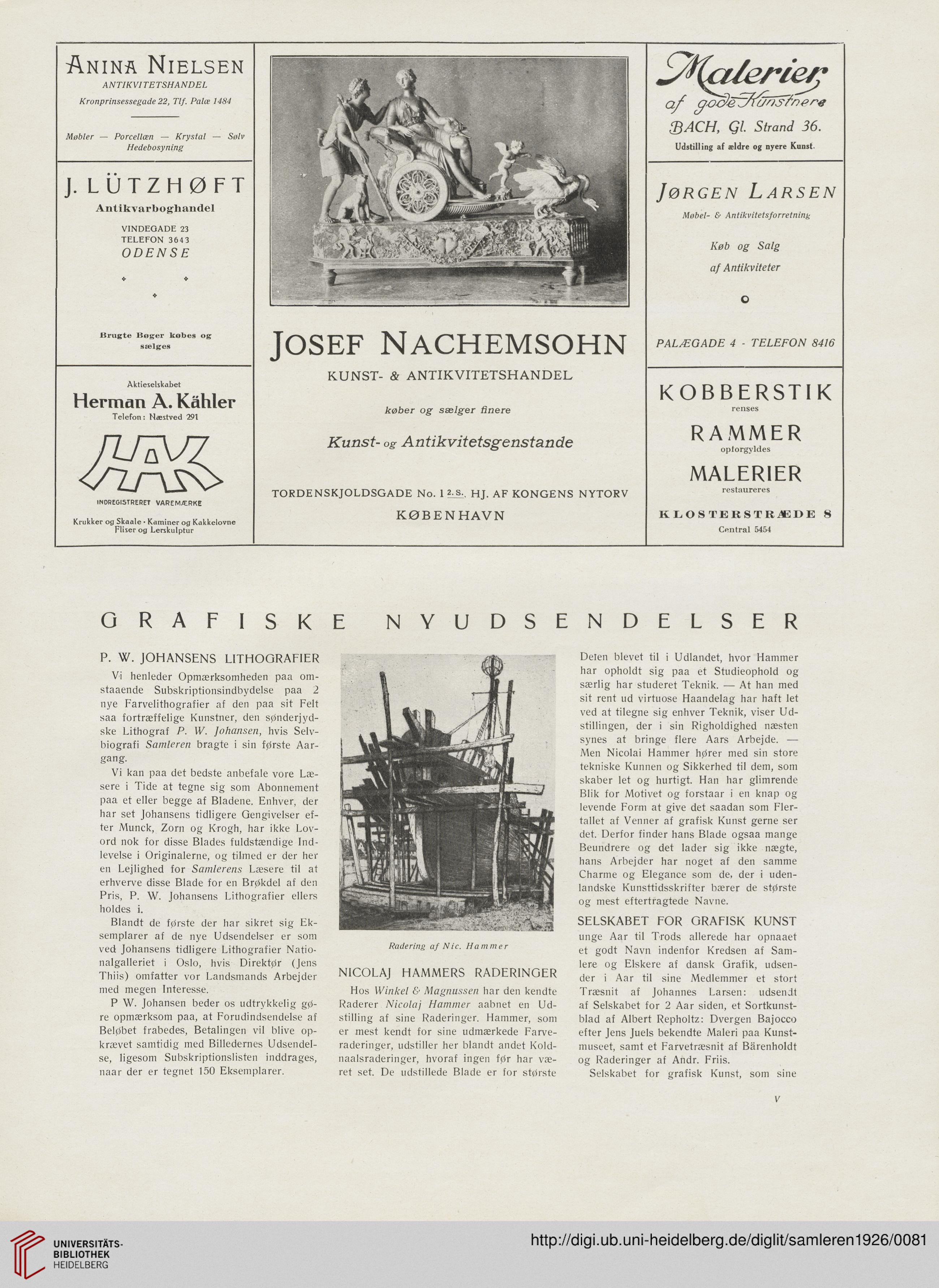 ANINA NIELSEN
ANTIKVITETSHANDEL
Kronprinsessegade 22, Tlf. Palæ 1484

Møbler — Porcellæn — Krystal — Sølv
Hedebosyning

J. LÜTZHØFT
Antikvarboghandel
VINDEGADE 23
TELEFON 3643
ODENSE

Brugte Bøger købes og sælges

Aktieselskabet
Herman A. Kähler
Telefon: Næstved 291

HAK
INDREGISTRERET VAREMÆRKE

Krukker og Skaale · Kaminer og Kakkelovne
Fliser og Lerskulptur

JOSEF NACHEMSOHN
KUNST- & ANTIKVITETSHANDEL

køber og sælger finere

Kunst- og Antikvitetsgenstande

TORDENSKJOLDSGADE No. 1 2.S. HJ. AF KONGENS NYTORV
KØBENHAVN

Malerier
af gode Kunstnere
BACH, Gl. Strand 36.
Udstilling af ældre og nyere Kunst.

JØRGEN LARSEN
Møbel- & Antikvitetsforretning

Køb og Salg
af Antikviteter

PALÆGADE 4 - TELEFON 8416

KOBBERSTIK
renses
RAMMER
opforgyldes
MALERIER
restaureres
KLOSTERSTRÆDE 8
Central 5454

GRAFISKE NYUDSENDELSER

P. W. JOHANSENS LITHOGRAFIER

Vi henleder Opmærksomheden paa omstaaende Subskriptionsindbydelse paa 2 nye Farvelithografier af den paa sit Felt saa fortræffelige Kunstner, den sønderjydske Lithograf P. W. Johansen, hvis Selvbiografi Samleren bragte i sin første Aargang.

Vi kan paa det bedste anbefale vore Læsere i Tide at tegne sig som Abonnement paa et eller begge af Bladene. Enhver, der har set Johansens tidligere Gengivelser efter Munck, Zorn og Krogh, har ikke Lovord nok for disse Blades fuldstændige Indlevelse i Originalerne, og tilmed er der her en Lejlighed for Samlerens Læsere til at erhverve disse Blade for en Brøkdel af den Pris, P. W. Johansens Lithografier ellers holdes i.

Blandt de første der har sikret sig Eksemplarer af de nye Udsendelser er som ved Johansens tidligere Lithografier Nationalgalleriet i Oslo, hvis Direktør (Jens Thiis) omfatter vor Landsmands Arbejder med megen Interesse.

P W. Johansen beder os udtrykkelig gøre opmærksom paa, at Forudindsendelse af Beløbet frabedes, Betalingen vil blive opkrævet samtidig med Billedernes Udsendelse, ligesom Subskriptionslisten inddrages, naar der er tegnet 150 Eksemplarer.

Radering af Nic. Hammer

NICOLAJ HAMMERS RADERINGER

Hos Winkel & Magnussen har den kendte Raderer Nicolaj Hammer aabnet en Udstilling af sine Raderinger. Hammer, som er mest kendt for sine udmærkede Farveraderinger, udstiller her blandt andet Koldnaalsraderinger, hvoraf ingen før har været set. De udstillede Blade er for største

Delen blevet til i Udlandet, hvor Hammer har opholdt sig paa et Studieophold og særlig har studeret Teknik. — At han med sit rent ud virtuose Haandelag har haft let ved at tilegne sig enhver Teknik, viser Udstillingen, der i sin Righoldighed næsten synes at bringe flere Aars Arbejde. — Men Nicolai Hammer hører med sin store tekniske Kunnen og Sikkerhed til dem, som skaber let og hurtigt. Han har glimrende Blik for Motivet og forstaar i en knap og levende Form at give det saadan som Flertallet af Venner af grafisk Kunst gerne ser det. Derfor finder hans Blade ogsaa mange Beundrere og det lader sig ikke nægte, hans Arbejder har noget af den samme Charme og Elegance som de, der i udenlandske Kunsttidsskrifter bærer de største og mest eftertragtede Navne.

SELSKABET FOR GRAFISK KUNST

unge Aar til Trods allerede har opnaaet et godt Navn indenfor Kredsen af Samlere og Elskere af dansk Grafik, udsender i Aar til sine Medlemmer et stort Træsnit af Johannes Larsen: udsendt af Selskabet for 2 Aar siden, et Sortkunstblad af Albert Repholtz: Dvergen Bajocco efter Jens Juels bekendte Maleri paa Kunstmuseet, samt et Farvetræsnit af Bärenholdt og Raderinger af Andr. Friis.

Selskabet for grafisk Kunst, som sine

V

UNIVERSITÄTS-BIBLIOTHEK HEIDELBERG
http://digi.ub.uni-heidelberg.de/diglit/samleren1926/0081